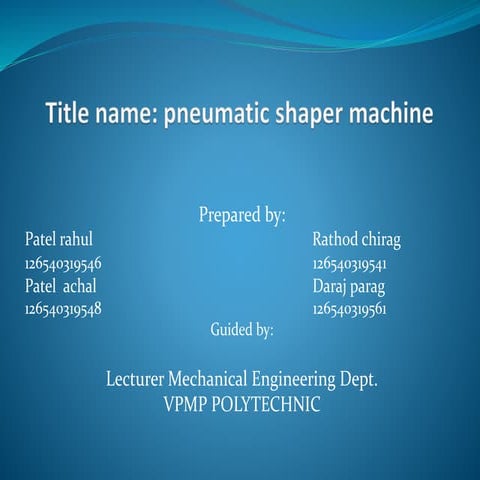 Title name: pneumatic shaper machine

Prepared by:

Patel rahul
126540319546
Patel achal
126540319548

Rathod chirag
126540319541
Daraj parag
126540319561

Guided by:

Lecturer Mechanical Engineering Dept.
VPMP POLYTECHNIC